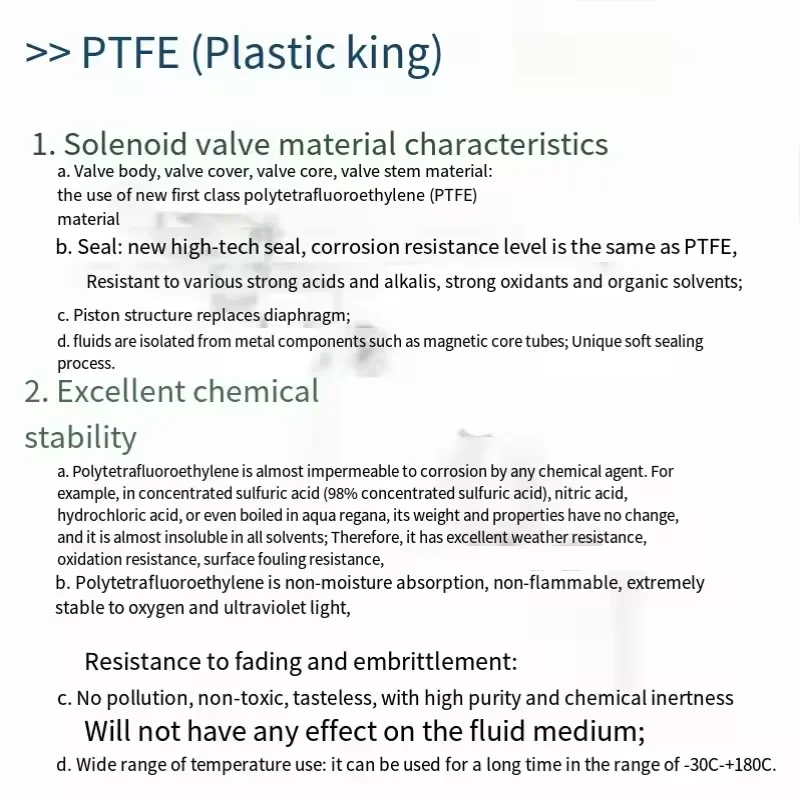 >> PTFE (Plastic king)

1. Solenoid valve material characteristics

a. Valve body, valve cover, valve core, valve stem material: the use of new first class polytetrafluoroethylene (PTFE) material

b. Seal: new high-tech seal, corrosion resistance level is the same as PTFE,

Resistant to various strong acids and alkalis, strong oxidants and organic solvents;

c. Piston structure replaces diaphragm;

d. fluids are isolated from metal components such as magnetic core tubes; Unique soft sealing process.

2. Excellent chemical stability

a. Polytetrafluoroethylene is almost impermeable to corrosion by any chemical agent. For example, in concentrated sulfuric acid (98% concentrated sulfuric acid), nitric acid, hydrochloric acid, or even boiled in aqua regana, its weight and properties have no change, and it is almost insoluble in all solvents; Therefore, it has excellent weather resistance, oxidation resistance, surface fouling resistance,

b. Polytetrafluoroethylene is non-moisture absorption, non-flammable, extremely stable to oxygen and ultraviolet light,

Resistance to fading and embrittlement:

c. No pollution, non-toxic, tasteless, with high purity and chemical inertness

Will not have any effect on the fluid medium;

d. Wide range of temperature use: it can be used for a long time in the range of -30C-+180C.